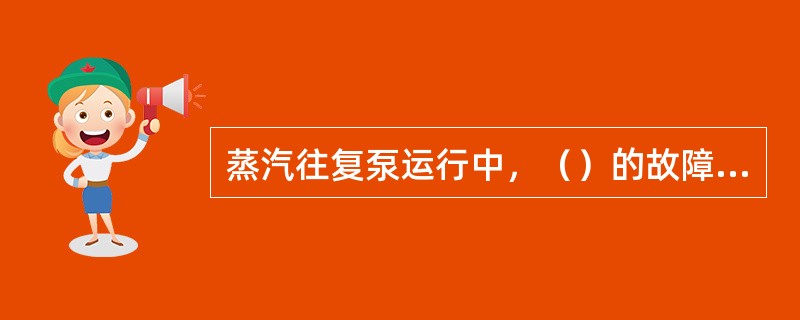 蒸汽往复泵运行中，（）的故障...